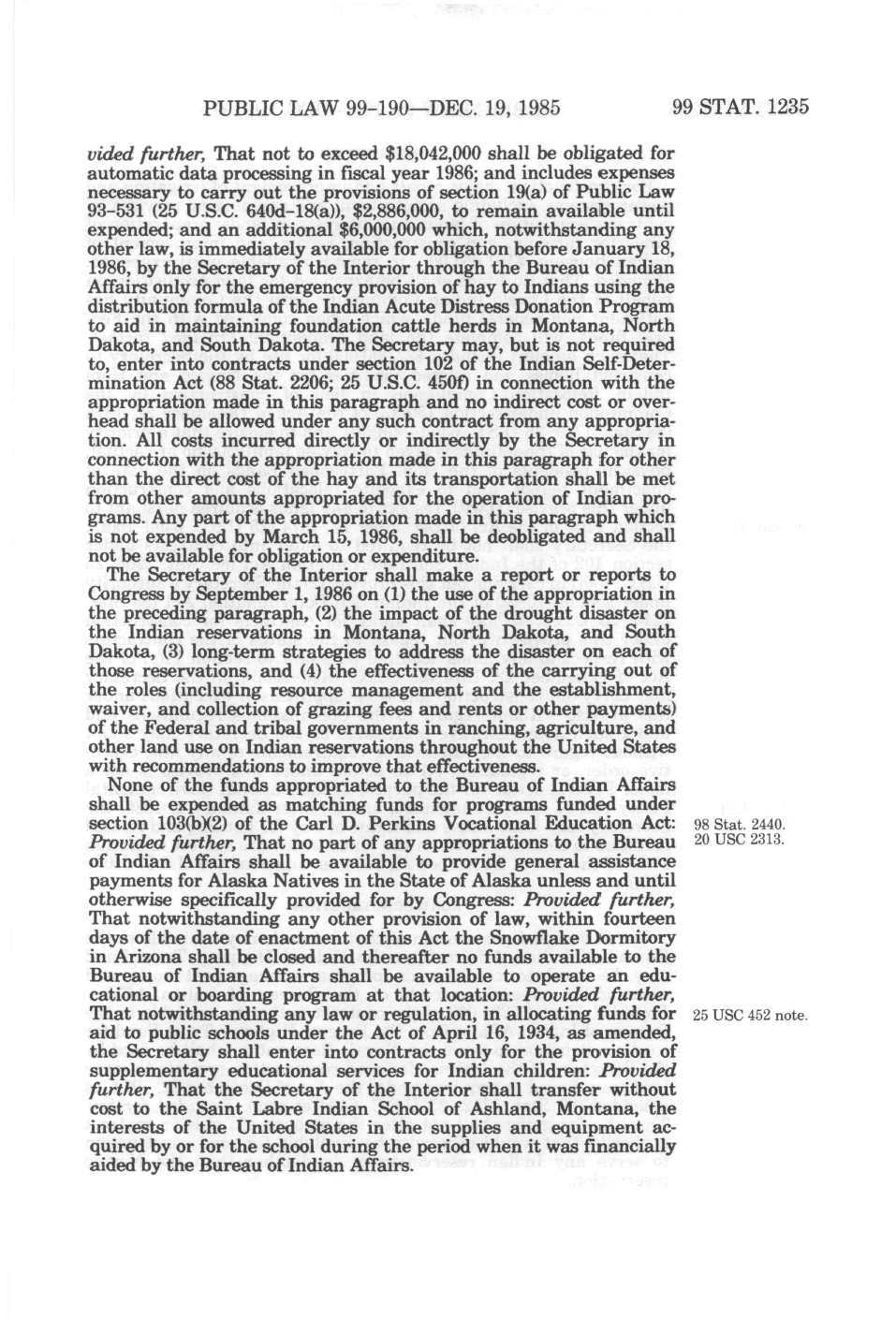 PUBLIC LAW 99-190—DEC. 19, 1985 99 STAT. 1235

vided further, That not to exceed $18,042,000 shall be obligated for automatic data processing in fiscal year 1986; and includes expenses necessary to carry out the provisions of section 19(a) of Public Law 93-531 (25 U.S.C. 640d-18(a)), $2,886,000, to remain available until expended; and an additional $6,000,000 which, notwithstanding any other law, is immediately available for obligation before January 18, 1986, by the Secretary of the Interior through the Bureau of Indian Affairs only for the emergency provision of hay to Indians using the distribution formula of the Indian Acute Distress Donation Program to aid in maintaining foundation cattle herds in Montana, North Dakota, and South Dakota. The Secretary may, but is not required to, enter into contracts under section 102 of the Indian Self-Determination Act (88 Stat. 2206; 25 U.S.C. 450f) in connection with the appropriation made in this paragraph and no indirect cost or overhead shall be allowed under any such contract from any appropriation. All costs incurred directly or indirectly by the Secretary in connection with the appropriation made in this paragraph for other than the direct cost of the hay and its transportation shall be met from other amounts appropriated for the operation of Indian programs. Any part of the appropriation made in this paragraph which is not expended by March 15, 1986, shall be deobligated and shall not be available for obligation or expenditure.

The Secretary of the Interior shall make a report or reports to Congress by September 1, 1986 on (1) the use of the appropriation in the preceding paragraph, (2) the impact of the drought disaster on the Indian reservations in Montana, North Dakota, and South Dakota, (3) long-term strategies to address the disaster on each of those reservations, and (4) the effectiveness of the carrying out of the roles (including resource management and the establishment, waiver, and collection of grazing fees and rents or other payments) of the Federal and tribal governments in ranching, agriculture, and other land use on Indian reservations throughout the United States with recommendations to improve that effectiveness.

None of the funds appropriated to the Bureau of Indian Affairs shall be expended as matching funds for programs funded under section 103(b)(2) of the Carl D. Perkins Vocational Education Act: Provided further, That no part of any appropriations to the Bureau of Indian Affairs shall be available to provide general assistance payments for Alaska Natives in the State of Alaska unless and until otherwise specifically provided for by Congress: Provided further, That notwithstanding any other provision of law, within fourteen days of the date of enactment of this Act the Snowflake Dormitory in Arizona shall be closed and thereafter no funds available to the Bureau of Indian Affairs shall be available to operate an educational or boarding program at that location: Provided further, That notwithstanding any law or regulation, in allocating funds for aid to public schools under the Act of April 16, 1934, as amended, the Secretary shall enter into contracts only for the provision of supplementary educational services for Indian children: Provided further, That the Secretary of the Interior shall transfer without cost to the Saint Labre Indian School of Ashland, Montana, the interests of the United States in the supplies and equipment acquired by or for the school during the period when it was financially aided by the Bureau of Indian Affairs.

98 Stat. 2440.
20 USC 2313.

25 USC 452 note.